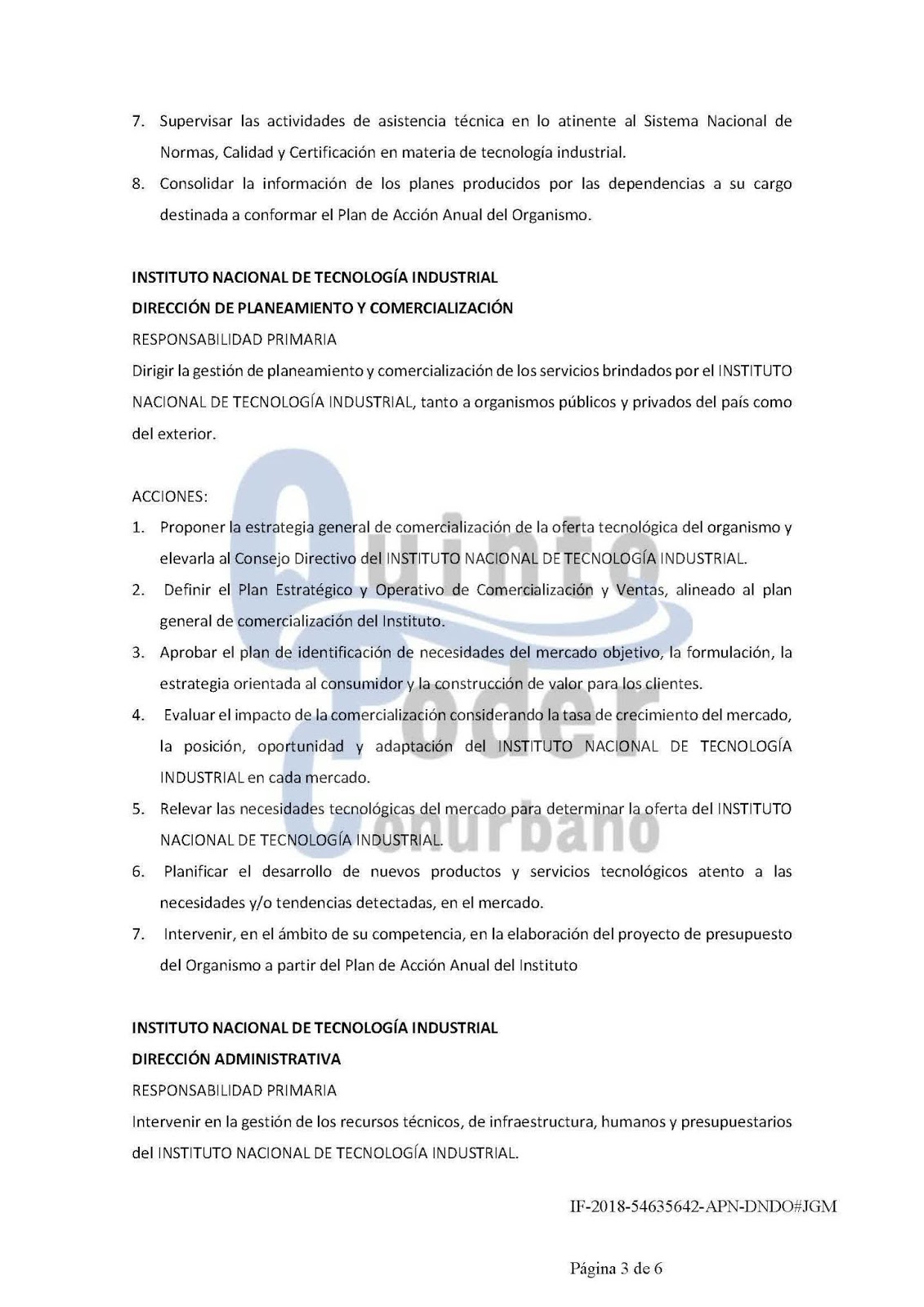 7. Supervisar las actividades de asistencia técnica en lo atinente al Sistema Nacional de Normas, Calidad y Certificación en materia de tecnología industrial.
8. Consolidar la información de los planes producidos por las dependencias a su cargo destinada a conformar el Plan de Acción Anual del Organismo.

INSTITUTO NACIONAL DE TECNOLOGÍA INDUSTRIAL
DIRECCIÓN DE PLANEAMIENTO Y COMERCIALIZACIÓN
RESPONSABILIDAD PRIMARIA
Dirigir la gestión de planeamiento y comercialización de los servicios brindados por el INSTITUTO NACIONAL DE TECNOLOGÍA INDUSTRIAL, tanto a organismos públicos y privados del país como del exterior.

ACCIONES:
1. Proponer la estrategia general de comercialización de la oferta tecnológica del organismo y elevarla al Consejo Directivo del INSTITUTO NACIONAL DE TECNOLOGÍA INDUSTRIAL.
2. Definir el Plan Estratégico y Operativo de Comercialización y Ventas, alineado al plan general de comercialización del Instituto.
3. Aprobar el plan de identificación de necesidades del mercado objetivo, la formulación, la estrategia orientada al consumidor y la construcción de valor para los clientes.
4. Evaluar el impacto de la comercialización considerando la tasa de crecimiento del mercado, la posición, oportunidad y adaptación del INSTITUTO NACIONAL DE TECNOLOGÍA INDUSTRIAL en cada mercado.
5. Relevar las necesidades tecnológicas del mercado para determinar la oferta del INSTITUTO NACIONAL DE TECNOLOGÍA INDUSTRIAL.
6. Planificar el desarrollo de nuevos productos y servicios tecnológicos atento a las necesidades y/o tendencias detectadas, en el mercado.
7. Intervenir, en el ámbito de su competencia, en la elaboración del proyecto de presupuesto del Organismo a partir del Plan de Acción Anual del Instituto

INSTITUTO NACIONAL DE TECNOLOGÍA INDUSTRIAL
DIRECCIÓN ADMINISTRATIVA
RESPONSABILIDAD PRIMARIA
Intervenir en la gestión de los recursos técnicos, de infraestructura, humanos y presupuestarios del INSTITUTO NACIONAL DE TECNOLOGÍA INDUSTRIAL.

Quinto Poder Conurbano

IF-2018-54635642-APN-DNDO#JGM

Página 3 de 6